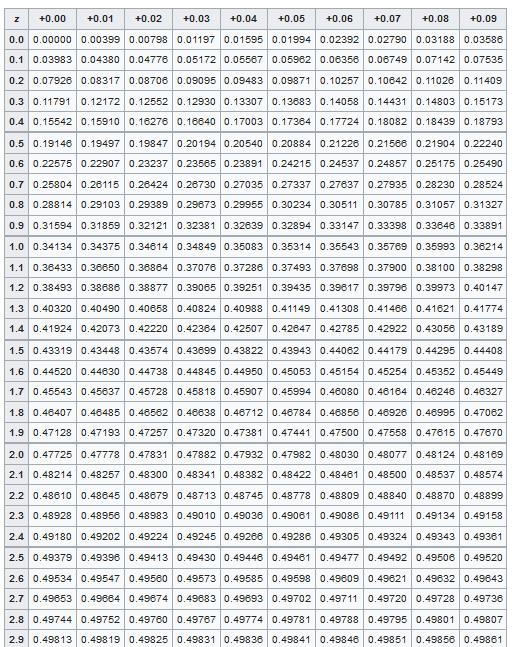 | z | +0.00 | +0.01 | +0.02 | +0.03 | +0.04 | +0.05 | +0.06 | +0.07 | +0.08 | +0.09 |
|---|---|---|---|---|---|---|---|---|---|---|
| 0.0 | 0.00000 | 0.00399 | 0.00798 | 0.01197 | 0.01595 | 0.01994 | 0.02392 | 0.02790 | 0.03188 | 0.03586 |
| 0.1 | 0.03983 | 0.04380 | 0.04776 | 0.05172 | 0.05567 | 0.05962 | 0.06356 | 0.06749 | 0.07142 | 0.07535 |
| 0.2 | 0.07926 | 0.08317 | 0.08706 | 0.09095 | 0.09483 | 0.09871 | 0.10257 | 0.10642 | 0.11026 | 0.11409 |
| 0.3 | 0.11791 | 0.12172 | 0.12552 | 0.12930 | 0.13307 | 0.13683 | 0.14058 | 0.14431 | 0.14803 | 0.15173 |
| 0.4 | 0.15542 | 0.15910 | 0.16276 | 0.16640 | 0.17003 | 0.17364 | 0.17724 | 0.18082 | 0.18439 | 0.18793 |
| 0.5 | 0.19146 | 0.19497 | 0.19847 | 0.20194 | 0.20540 | 0.20884 | 0.21226 | 0.21566 | 0.21904 | 0.22240 |
| 0.6 | 0.22575 | 0.22907 | 0.23237 | 0.23565 | 0.23891 | 0.24215 | 0.24537 | 0.24857 | 0.25175 | 0.25490 |
| 0.7 | 0.25804 | 0.26115 | 0.26424 | 0.26730 | 0.27035 | 0.27337 | 0.27637 | 0.27935 | 0.28230 | 0.28524 |
| 0.8 | 0.28814 | 0.29103 | 0.29389 | 0.29673 | 0.29955 | 0.30234 | 0.30511 | 0.30785 | 0.31057 | 0.31327 |
| 0.9 | 0.31594 | 0.31859 | 0.32121 | 0.32381 | 0.32639 | 0.32894 | 0.33147 | 0.33398 | 0.33646 | 0.33891 |
| 1.0 | 0.34134 | 0.34375 | 0.34614 | 0.34849 | 0.35083 | 0.35314 | 0.35543 | 0.35769 | 0.35993 | 0.36214 |
| 1.1 | 0.36433 | 0.36650 | 0.36864 | 0.37076 | 0.37286 | 0.37493 | 0.37698 | 0.37900 | 0.38100 | 0.38298 |
| 1.2 | 0.38493 | 0.38686 | 0.38877 | 0.39065 | 0.39251 | 0.39435 | 0.39617 | 0.39796 | 0.39973 | 0.40147 |
| 1.3 | 0.40320 | 0.40490 | 0.40658 | 0.40824 | 0.40988 | 0.41149 | 0.41308 | 0.41466 | 0.41621 | 0.41774 |
| 1.4 | 0.41924 | 0.42073 | 0.42220 | 0.42364 | 0.42507 | 0.42647 | 0.42785 | 0.42922 | 0.43056 | 0.43189 |
| 1.5 | 0.43319 | 0.43448 | 0.43574 | 0.43699 | 0.43822 | 0.43943 | 0.44062 | 0.44179 | 0.44295 | 0.44408 |
| 1.6 | 0.44520 | 0.44630 | 0.44738 | 0.44845 | 0.44950 | 0.45053 | 0.45154 | 0.45254 | 0.45352 | 0.45449 |
| 1.7 | 0.45543 | 0.45637 | 0.45728 | 0.45818 | 0.45907 | 0.45994 | 0.46080 | 0.46164 | 0.46246 | 0.46327 |
| 1.8 | 0.46407 | 0.46485 | 0.46562 | 0.46638 | 0.46712 | 0.46784 | 0.46856 | 0.46926 | 0.46995 | 0.47062 |
| 1.9 | 0.47128 | 0.47193 | 0.47257 | 0.47320 | 0.47381 | 0.47441 | 0.47500 | 0.47558 | 0.47615 | 0.47670 |
| 2.0 | 0.47725 | 0.47778 | 0.47831 | 0.47882 | 0.47932 | 0.47982 | 0.48030 | 0.48077 | 0.48124 | 0.48169 |
| 2.1 | 0.48214 | 0.48257 | 0.48300 | 0.48341 | 0.48382 | 0.48422 | 0.48461 | 0.48500 | 0.48537 | 0.48574 |
| 2.2 | 0.48610 | 0.48645 | 0.48679 | 0.48713 | 0.48745 | 0.48778 | 0.48809 | 0.48840 | 0.48870 | 0.48899 |
| 2.3 | 0.48928 | 0.48956 | 0.48983 | 0.49010 | 0.49036 | 0.49061 | 0.49086 | 0.49111 | 0.49134 | 0.49158 |
| 2.4 | 0.49180 | 0.49202 | 0.49224 | 0.49245 | 0.49266 | 0.49286 | 0.49305 | 0.49324 | 0.49343 | 0.49361 |
| 2.5 | 0.49379 | 0.49396 | 0.49413 | 0.49430 | 0.49446 | 0.49461 | 0.49477 | 0.49492 | 0.49506 | 0.49520 |
| 2.6 | 0.49534 | 0.49547 | 0.49560 | 0.49573 | 0.49585 | 0.49598 | 0.49609 | 0.49621 | 0.49632 | 0.49643 |
| 2.7 | 0.49653 | 0.49664 | 0.49674 | 0.49683 | 0.49693 | 0.49702 | 0.49711 | 0.49720 | 0.49728 | 0.49736 |
| 2.8 | 0.49744 | 0.49752 | 0.49760 | 0.49767 | 0.49774 | 0.49781 | 0.49788 | 0.49795 | 0.49801 | 0.49807 |
| 2.9 | 0.49813 | 0.49819 | 0.49825 | 0.49831 | 0.49836 | 0.49841 | 0.49846 | 0.49851 | 0.49856 | 0.49861 |